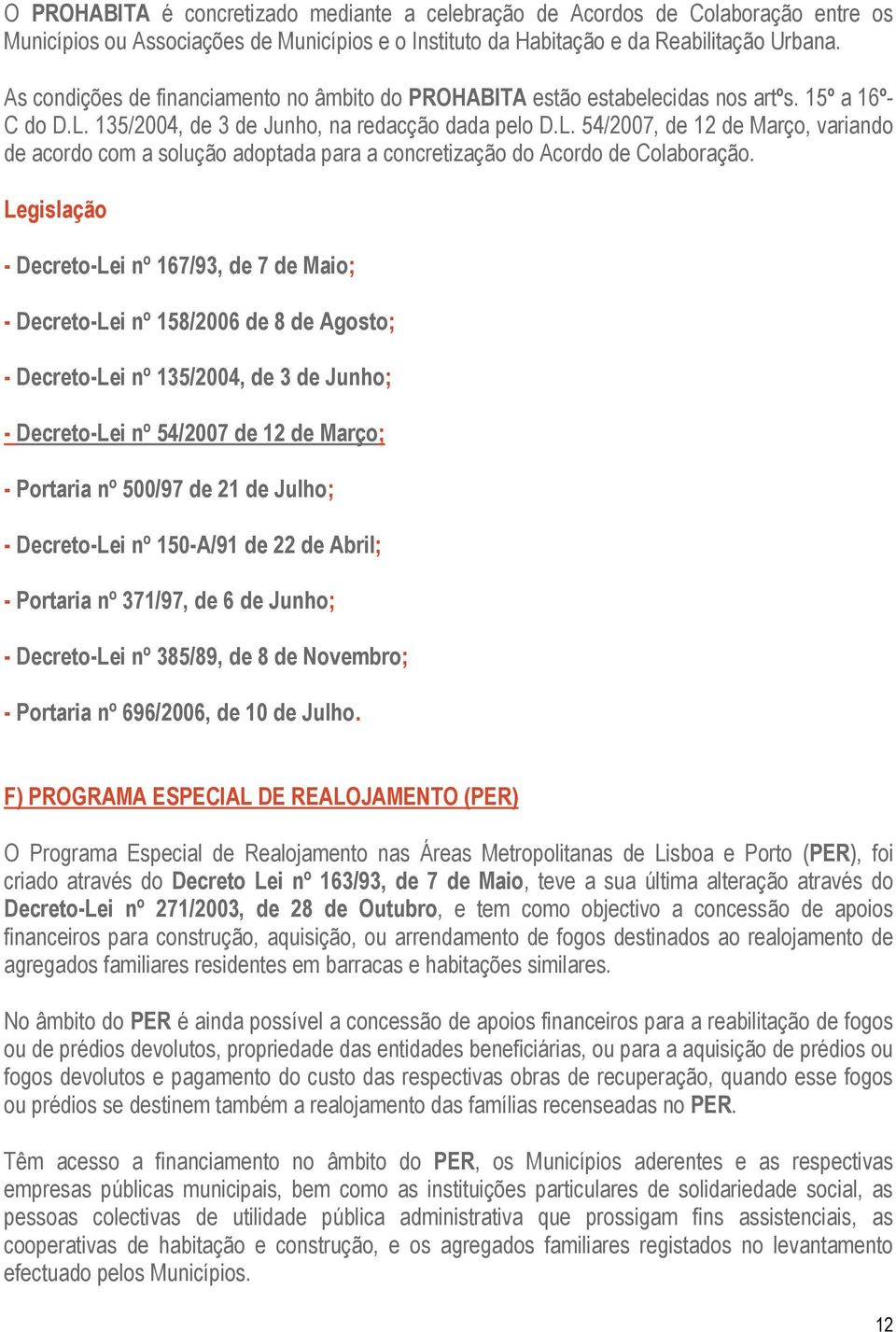 O PROHABITA é concretizado mediante a celebração de Acordos de Colaboração entre os Municípios ou Associações de Municípios e o Instituto da Habitação e da Reabilitação Urbana.

As condições de financiamento no âmbito do PROHABITA estão estabelecidas nos artºs. 15º a 16º-C do D.L. 135/2004, de 3 de Junho, na redacção dada pelo D.L. 54/2007, de 12 de Março, variando de acordo com a solução adoptada para a concretização do Acordo de Colaboração.

Legislação

- Decreto-Lei nº 167/93, de 7 de Maio;

- Decreto-Lei nº 158/2006 de 8 de Agosto;

- Decreto-Lei nº 135/2004, de 3 de Junho;

- Decreto-Lei nº 54/2007 de 12 de Março;

- Portaria nº 500/97 de 21 de Julho;

- Decreto-Lei nº 150-A/91 de 22 de Abril;

- Portaria nº 371/97, de 6 de Junho;

- Decreto-Lei nº 385/89, de 8 de Novembro;

- Portaria nº 696/2006, de 10 de Julho.

F) PROGRAMA ESPECIAL DE REALOJAMENTO (PER)

O Programa Especial de Realojamento nas Áreas Metropolitanas de Lisboa e Porto (PER), foi criado através do Decreto Lei nº 163/93, de 7 de Maio, teve a sua última alteração através do Decreto-Lei nº 271/2003, de 28 de Outubro, e tem como objectivo a concessão de apoios financeiros para construção, aquisição, ou arrendamento de fogos destinados ao realojamento de agregados familiares residentes em barracas e habitações similares.

No âmbito do PER é ainda possível a concessão de apoios financeiros para a reabilitação de fogos ou de prédios devolutos, propriedade das entidades beneficiárias, ou para a aquisição de prédios ou fogos devolutos e pagamento do custo das respectivas obras de recuperação, quando esse fogos ou prédios se destinem também a realojamento das famílias recenseadas no PER.

Têm acesso a financiamento no âmbito do PER, os Municípios aderentes e as respectivas empresas públicas municipais, bem como as instituições particulares de solidariedade social, as pessoas colectivas de utilidade pública administrativa que prossigam fins assistenciais, as cooperativas de habitação e construção, e os agregados familiares registados no levantamento efectuado pelos Municípios.

12